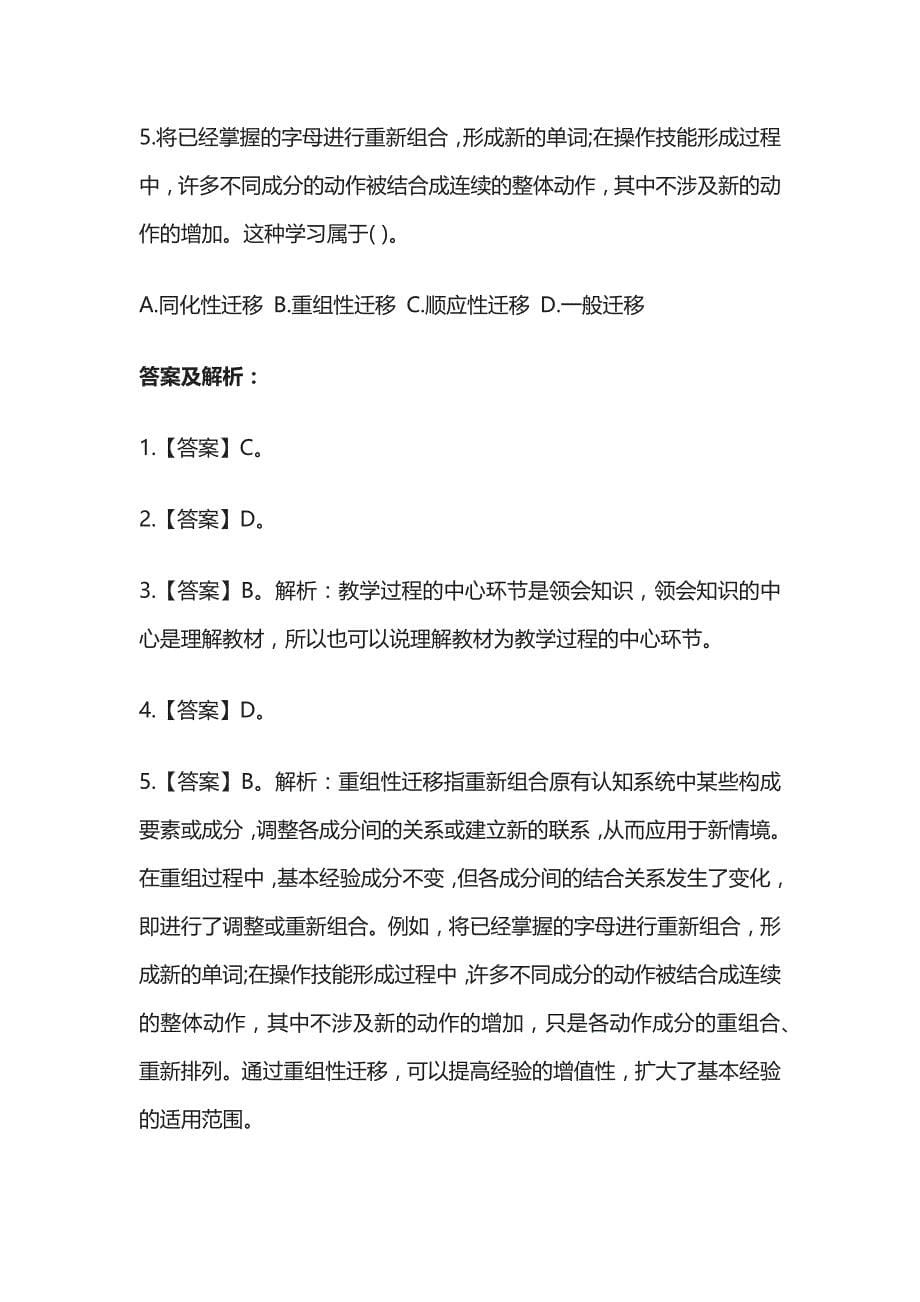 5.将已经掌握的字母进行重新组合，形成新的单词;在操作技能形成过程中，许多不同成分的动作被结合成连续的整体动作，其中不涉及新的动作的增加。这种学习属于( )。

A.同化性迁移 B.重组性迁移 C.顺应性迁移 D.一般迁移

答案及解析：

1.【答案】C。

2.【答案】D。

3.【答案】B。解析：教学过程的中心环节是领会知识，领会知识的中心是理解教材，所以也可以说理解教材为教学过程的中心环节。

4.【答案】D。

5.【答案】B。解析：重组性迁移指重新组合原有认知系统中某些构成要素或成分，调整各成分间的关系或建立新的联系，从而应用于新情境。在重组过程中，基本经验成分不变，但各成分间的结合关系发生了变化，即进行了调整或重新组合。例如，将已经掌握的字母进行重新组合，形成新的单词;在操作技能形成过程中，许多不同成分的动作被结合成连续的整体动作，其中不涉及新的动作的增加，只是各动作成分的重组合、重新排列。通过重组性迁移，可以提高经验的增值性，扩大了基本经验的适用范围。